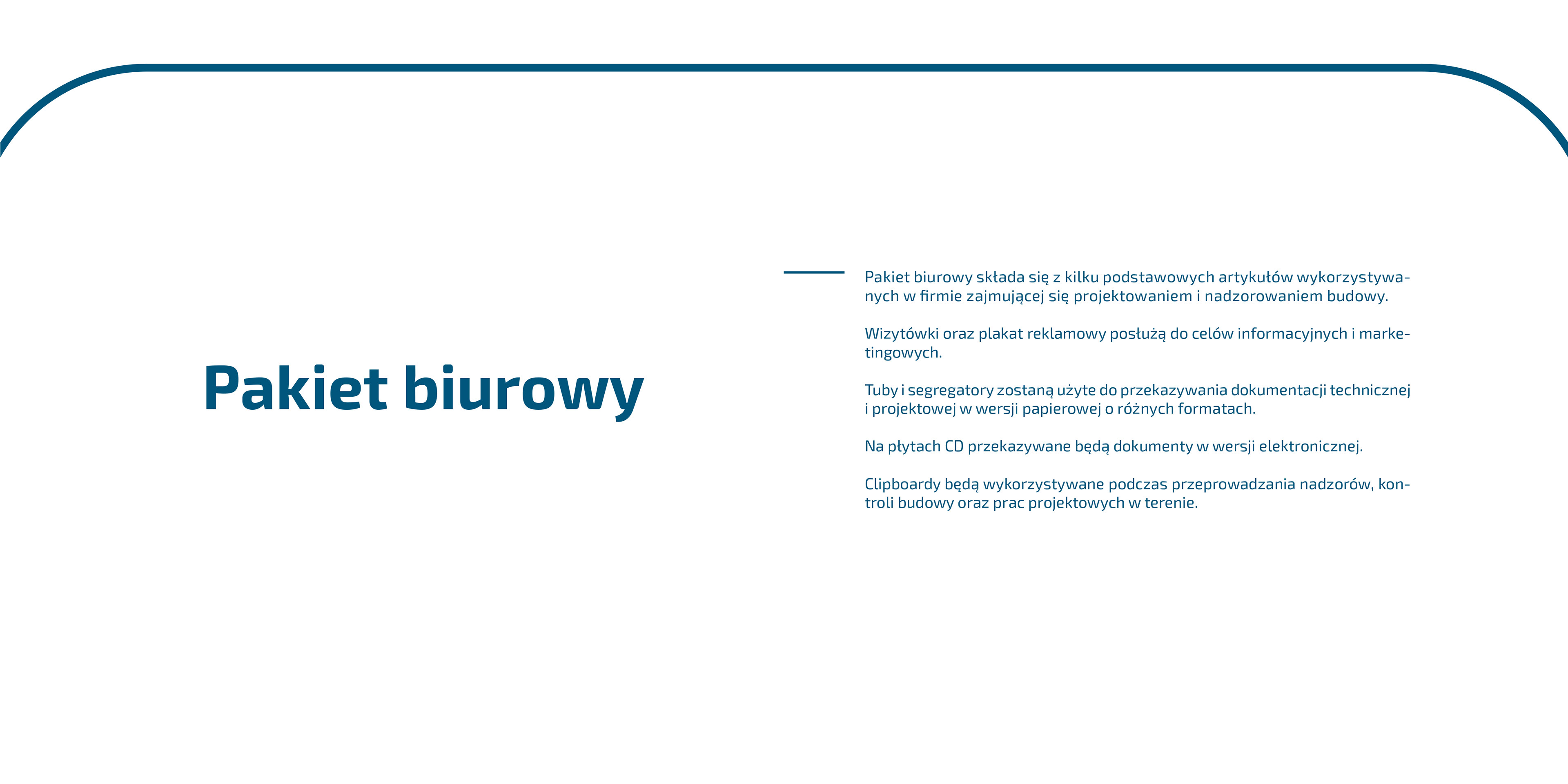 Pakiet biurowy

Pakiet biurowy składa się z kilku podstawowych artykułów wykorzystywanych w firmie zajmującej się projektowaniem i nadzorowaniem budowy.

Wizytówki oraz plakat reklamowy posłużą do celów informacyjnych i marketingowych.

Tuby i segregatory zostaną użyte do przekazywania dokumentacji technicznej i projektowej w wersji papierowej o różnych formatach.

Na płytach CD przekazywane będą dokumenty w wersji elektronicznej.

Clipboardy będą wykorzystywane podczas przeprowadzania nadzorów, kontroli budowy oraz prac projektowych w terenie.